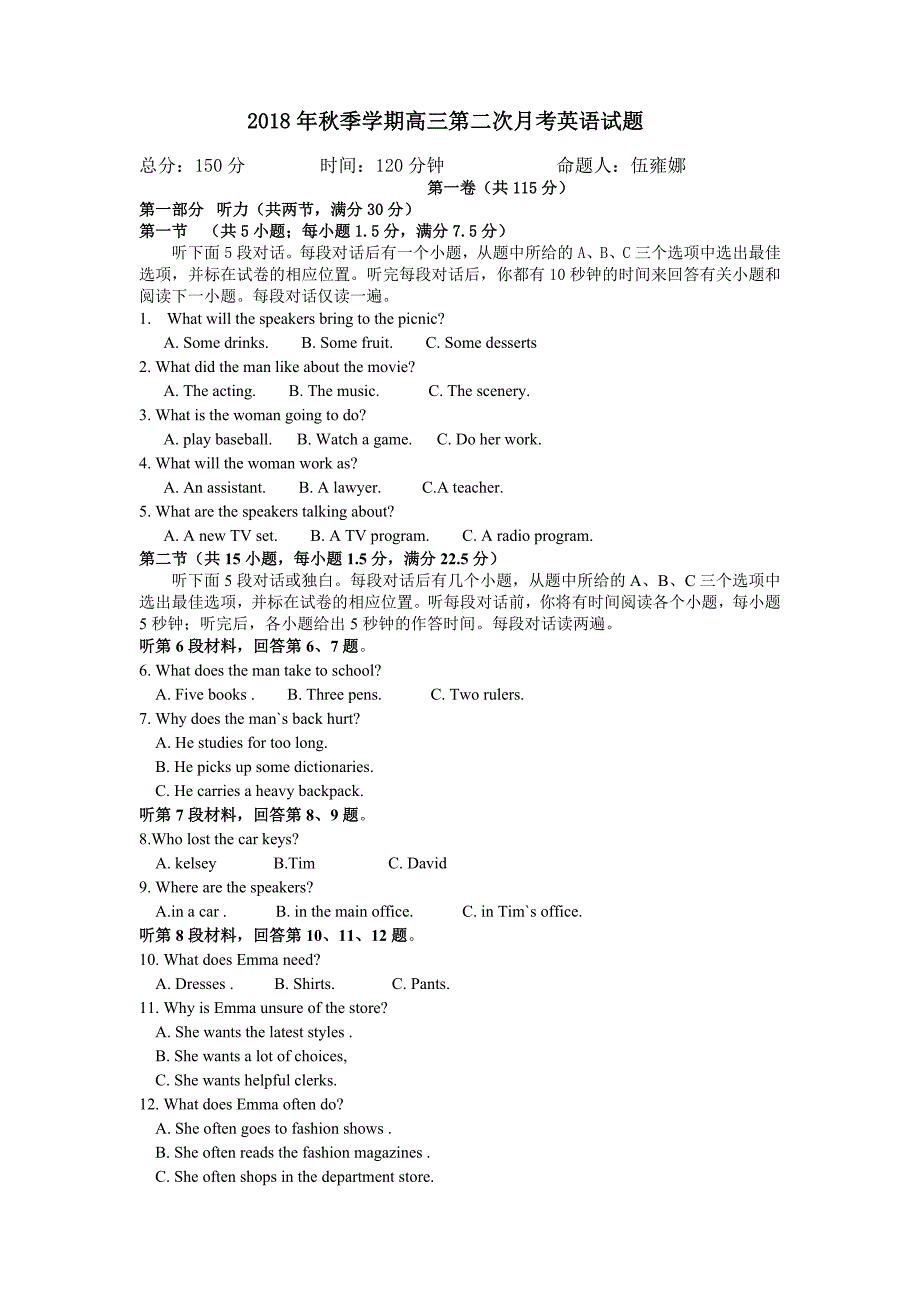 2018年秋季学期高三第二次月考英语试题

总分：150分　　时间：120分钟　　命题人：伍雍娜

第一卷（共115分）

第一部分　听力（共两节，满分30分）

第一节　（共5小题；每小题1.5分，满分7.5分）

听下面5段对话。每段对话后有一个小题，从题中所给的A、B、C三个选项中选出最佳选项，并标在试卷的相应位置。听完每段对话后，你都有10秒钟的时间来回答有关小题和阅读下一小题。每段对话仅读一遍。

1.　What will the speakers bring to the picnic?

A. Some drinks.　B. Some fruit.　C. Some desserts

2. What did the man like about the movie?

A. The acting.　B. The music.　C. The scenery.

3. What is the woman going to do?

A. play baseball.　B. Watch a game.　C. Do her work.

4. What will the woman work as?

A. An assistant.　B. A lawyer.　C.A teacher.

5. What are the speakers talking about?

A. A new TV set.　B. A TV program.　C. A radio program.

第二节（共15小题，每小题1.5分，满分22.5分）

听下面5段对话或独白。每段对话后有几个小题，从题中所给的A、B、C三个选项中选出最佳选项，并标在试卷的相应位置。听每段对话前，你将有时间阅读各个小题，每小题5秒钟；听完后，各小题给出5秒钟的作答时间。每段对话读两遍。

听第6段材料，回答第6、7题。

6. What does the man take to school?

A. Five books .　B. Three pens.　C. Two rulers.

7. Why does the man`s back hurt?

A. He studies for too long.

B. He picks up some dictionaries.

C. He carries a heavy backpack.

听第7段材料，回答第8、9题。

8.Who lost the car keys?

A. kelsey　B.Tim　C. David

9. Where are the speakers?

A.in a car .　B. in the main office.　C. in Tim`s office.

听第8段材料，回答第10、11、12题。

10. What does Emma need?

A. Dresses .　B. Shirts.　C. Pants.

11. Why is Emma unsure of the store?

A. She wants the latest styles .

B. She wants a lot of choices,

C. She wants helpful clerks.

12. What does Emma often do?

A. She often goes to fashion shows .

B. She often reads the fashion magazines .

C. She often shops in the department store.